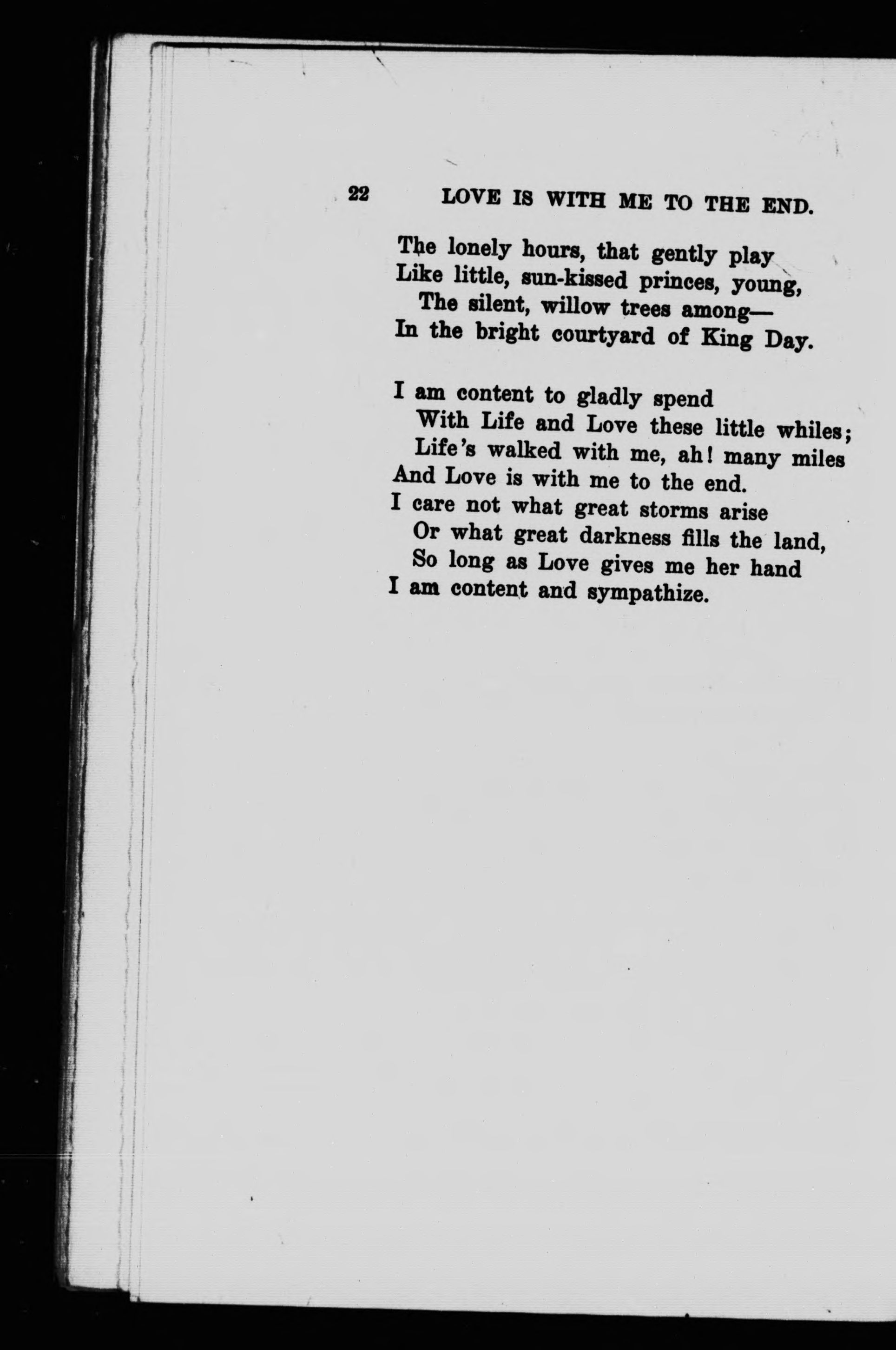 22 LOVE IS WITH ME TO THE END.

The lonely hours, that gently play
Like little, sun-kissed princes, young,
The silent, willow trees among—
In the bright courtyard of King Day.

I am content to gladly spend
With Life and Love these little whiles;
Life's walked with me, ah! many miles
And Love is with me to the end.
I care not what great storms arise
Or what great darkness fills the land,
So long as Love gives me her hand
I am content and sympathize.